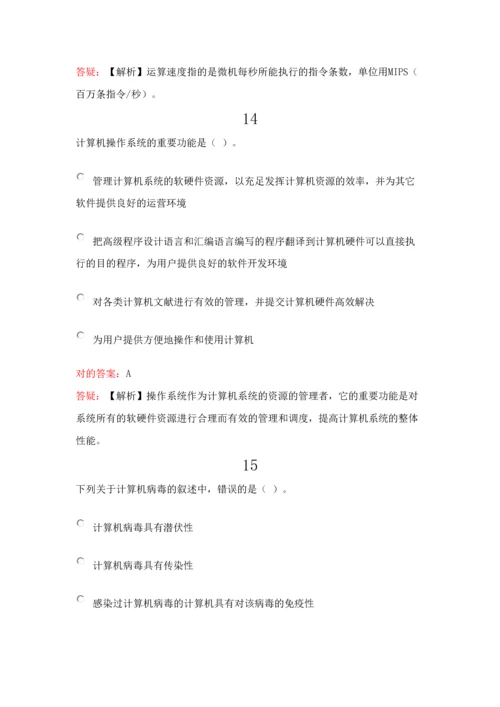 答疑：【解析】运算速度指的是微机每秒所能执行的指令条数，单位用MIPS（百万条指令/秒）。

14

计算机操作系统的重要功能是（ ）。

管理计算机系统的软硬件资源，以充足发挥计算机资源的效率，并为其它软件提供良好的运营环境

把高级程序设计语言和汇编语言编写的程序翻译到计算机硬件可以直接执行的目的程序，为用户提供良好的软件开发环境

对各类计算机文献进行有效的管理，并提交计算机硬件高效解决

为用户提供方便地操作和使用计算机

对的答案：A

答疑：【解析】操作系统作为计算机系统的资源的管理者，它的重要功能是对系统所有的软硬件资源进行合理而有效的管理和调度，提高计算机系统的整体性能。

15

下列关于计算机病毒的叙述中，错误的是（ ）。

计算机病毒具有潜伏性

计算机病毒具有传染性

感染过计算机病毒的计算机具有对该病毒的免疫性